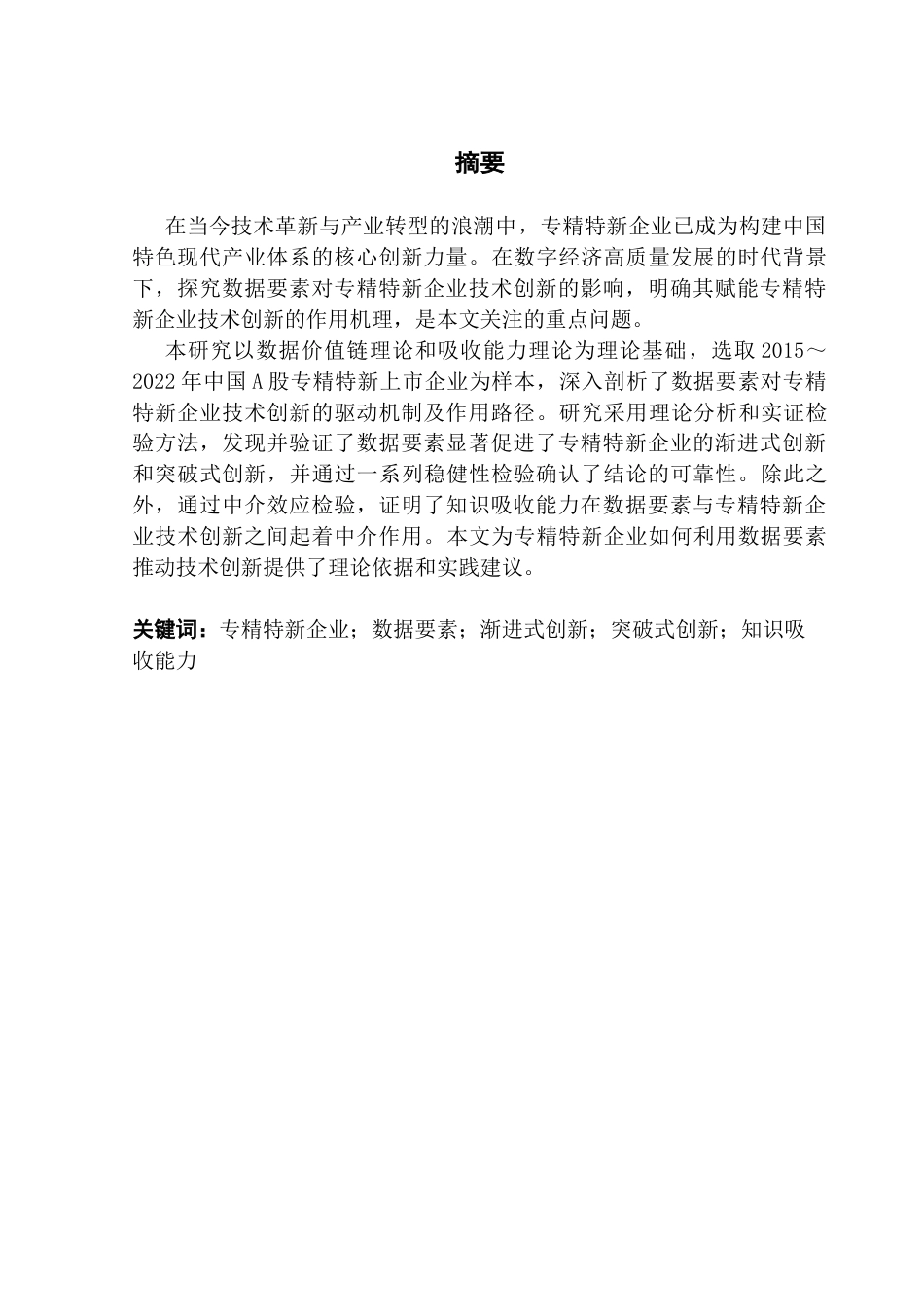 摘要

在当今技术革新与产业转型的浪潮中，专精特新企业已成为构建中国特色现代产业体系的核心创新力量。在数字经济高质量发展的时代背景下，探究数据要素对专精特新企业技术创新的影响，明确其赋能专精特新企业技术创新的作用机理，是本文关注的重点问题。

本研究以数据价值链理论和吸收能力理论为理论基础，选取 2015～2022 年中国 A 股专精特新上市企业为样本，深入剖析了数据要素对专精特新企业技术创新的驱动机制及作用路径。研究采用理论分析和实证检验方法，发现并验证了数据要素显著促进了专精特新企业的渐进式创新和突破式创新，并通过一系列稳健性检验确认了结论的可靠性。除此之外，通过中介效应检验，证明了知识吸收能力在数据要素与专精特新企业技术创新之间起着中介作用。本文为专精特新企业如何利用数据要素推动技术创新提供了理论依据和实践建议。

关键词：专精特新企业；数据要素；渐进式创新；突破式创新；知识吸收能力